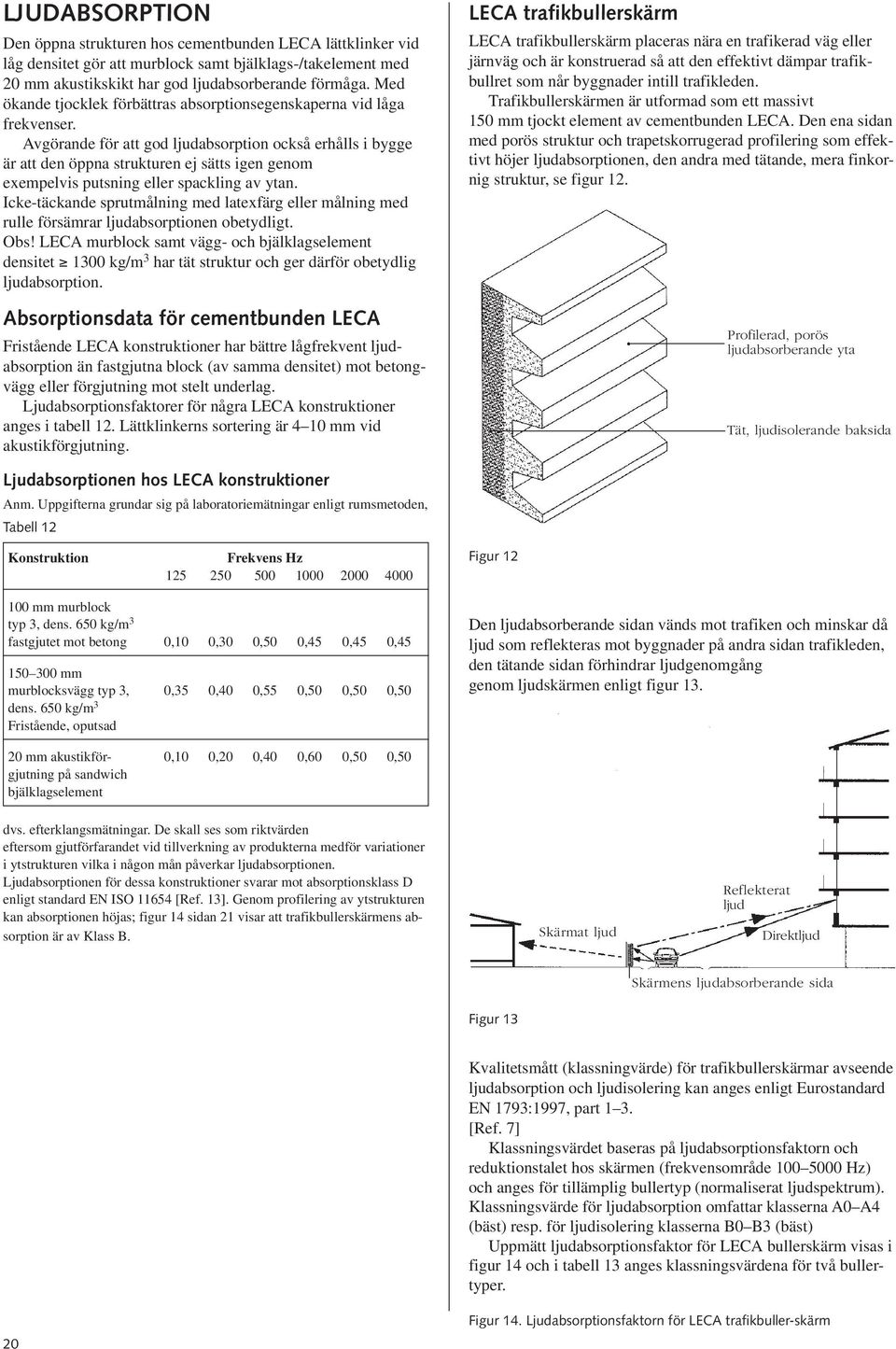 LJUDABSORPTION

Den öppna strukturen hos cementbunden LECA lättklinker vid låg densitet gör att murblock samt bjälklags-/takelement med 20 mm akustikskikt har god ljudabsorberande förmåga. Med ökande tjocklek förbättras absorptionsegenskaperna vid låga frekvenser.

Avgörande för att god ljudabsorption också erhålls i bygge är att den öppna strukturen ej sätts igen genom exempelvis putsning eller spackling av ytan.

Icke-täckande sprutmålning med latexfärg eller målning med rulle försämrar ljudabsorptionen obetydligt.

Obs! LECA murblock samt vägg- och bjälklagselement densitet $\geq$ 1300 kg/m$^3$ har tät struktur och ger därför obetydlig ljudabsorption.

Absorptionsdata för cementbunden LECA

Fristående LECA konstruktioner har bättre lågfrekvent ljudabsorption än fastgjutna block (av samma densitet) mot betongvägg eller förgjutning mot stelt underlag.

Ljudabsorptionsfaktorer för några LECA konstruktioner anges i tabell 12. Lättklinkerns sortering är 4–10 mm vid akustikförgjutning.

Ljudabsorptionen hos LECA konstruktioner

Anm. Uppgifterna grundar sig på laboratoriemätningar enligt rumsmetoden,

Tabell 12

| Konstruktion | Frekvens Hz 125 | 250 | 500 | 1000 | 2000 | 4000 |
|---|---|---|---|---|---|---|
| 100 mm murblock typ 3, dens. 650 kg/m$^3$ fastgjutet mot betong | 0,10 | 0,30 | 0,50 | 0,45 | 0,45 | 0,45 |
| 150–300 mm murblocksvägg typ 3, dens. 650 kg/m$^3$ Fristående, oputsad | 0,35 | 0,40 | 0,55 | 0,50 | 0,50 | 0,50 |
| 20 mm akustikförgjutning på sandwich bjälklagselement | 0,10 | 0,20 | 0,40 | 0,60 | 0,50 | 0,50 |

dvs. efterklangsmätningar. De skall ses som riktvärden eftersom gjutförfarandet vid tillverkning av produkterna medför variationer i ytstrukturen vilka i någon mån påverkar ljudabsorptionen.

Ljudabsorptionen för dessa konstruktioner svarar mot absorptionsklass D enligt standard EN ISO 11654 [Ref. 13]. Genom profilering av ytstrukturen kan absorptionen höjas; figur 14 sidan 21 visar att trafikbullerskärmens absorption är av Klass B.

20

LECA trafikbullerskärm

LECA trafikbullerskärm placeras nära en trafikerad väg eller järnväg och är konstruerad så att den effektivt dämpar trafikbullret som når byggnader intill trafikleden.

Trafikbullerskärmen är utformad som ett massivt 150 mm tjockt element av cementbunden LECA. Den ena sidan med porös struktur och trapetskorrugerad profilering som effektivt höjer ljudabsorptionen, den andra med tätande, mera finkornig struktur, se figur 12.

Profilerad, porös ljudabsorberande yta

Tät, ljudisolerande baksida

Figur 12

Den ljudabsorberande sidan vänds mot trafiken och minskar då ljud som reflekteras mot byggnader på andra sidan trafikleden, den tätande sidan förhindrar ljudgenomgång genom ljudskärmen enligt figur 13.

Reflekterat ljud

Skärmat ljud

Direktljud

Skärmens ljudabsorberande sida

Figur 13

Kvalitetsmått (klassningvärde) för trafikbullerskärmar avseende ljudabsorption och ljudisolering kan anges enligt Eurostandard EN 1793:1997, part 1–3. [Ref. 7]

Klassningsvärdet baseras på ljudabsorptionsfaktorn och reduktionstalet hos skärmen (frekvensområde 100–5000 Hz) och anges för tillämplig bullertyp (normaliserat ljudspektrum). Klassningsvärde för ljudabsorption omfattar klasserna A0–A4 (bäst) resp. för ljudisolering klasserna B0–B3 (bäst)

Uppmätt ljudabsorptionsfaktor för LECA bullerskärm visas i figur 14 och i tabell 13 anges klassningsvärdena för två bullertyper.

Figur 14. Ljudabsorptionsfaktorn för LECA trafikbuller-skärm